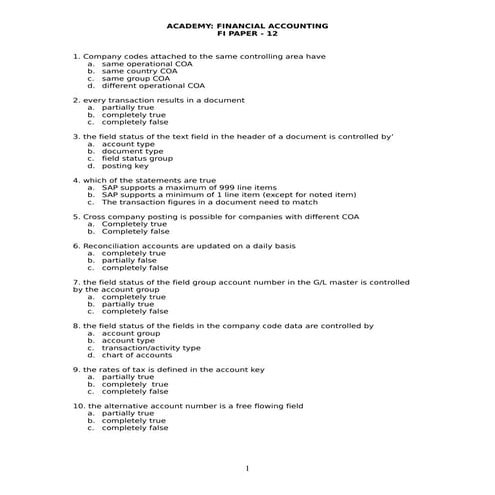 ACADEMY: FINANCIAL ACCOUNTING
FI PAPER - 12

1. Company codes attached to the same controlling area have
a. same operational COA
b. same country COA
c. same group COA
d. different operational COA

2. every transaction results in a document
a. partially true
b. completely true
c. completely false

3. the field status of the text field in the header of a document is controlled by'
a. account type
b. document type
c. field status group
d. posting key

4. which of the statements are true
a. SAP supports a maximum of 999 line items
b. SAP supports a minimum of 1 line item (except for noted item)
c. The transaction figures in a document need to match

5. Cross company posting is possible for companies with different COA
a. Completely true
b. Completely false

6. Reconciliation accounts are updated on a daily basis
a. completely true
b. partially false
c. completely false

7. the field status of the field group account number in the G/L master is controlled by the account group
a. completely true
b. partially true
c. completely false

8. the field status of the fields in the company code data are controlled by
a. account group
b. account type
c. transaction/activity type
d. chart of accounts

9. the rates of tax is defined in the account key
a. partially true
b. completely true
c. completely false

10. the alternative account number is a free flowing field
a. partially true
b. completely true
c. completely false

1